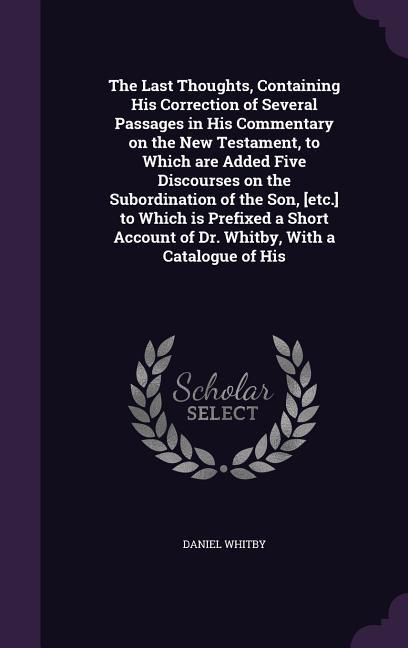 The Last Thoughts, Containing His Correction of Several Passages in His Commentary on the New Testament, to Which are Added Five Discourses on the Subordination of the Son, [etc.] to Which is Prefixed a Short Account of Dr. Whitby, With a Catalogue of His

Scholar SELECT

DANIEL WHITBY